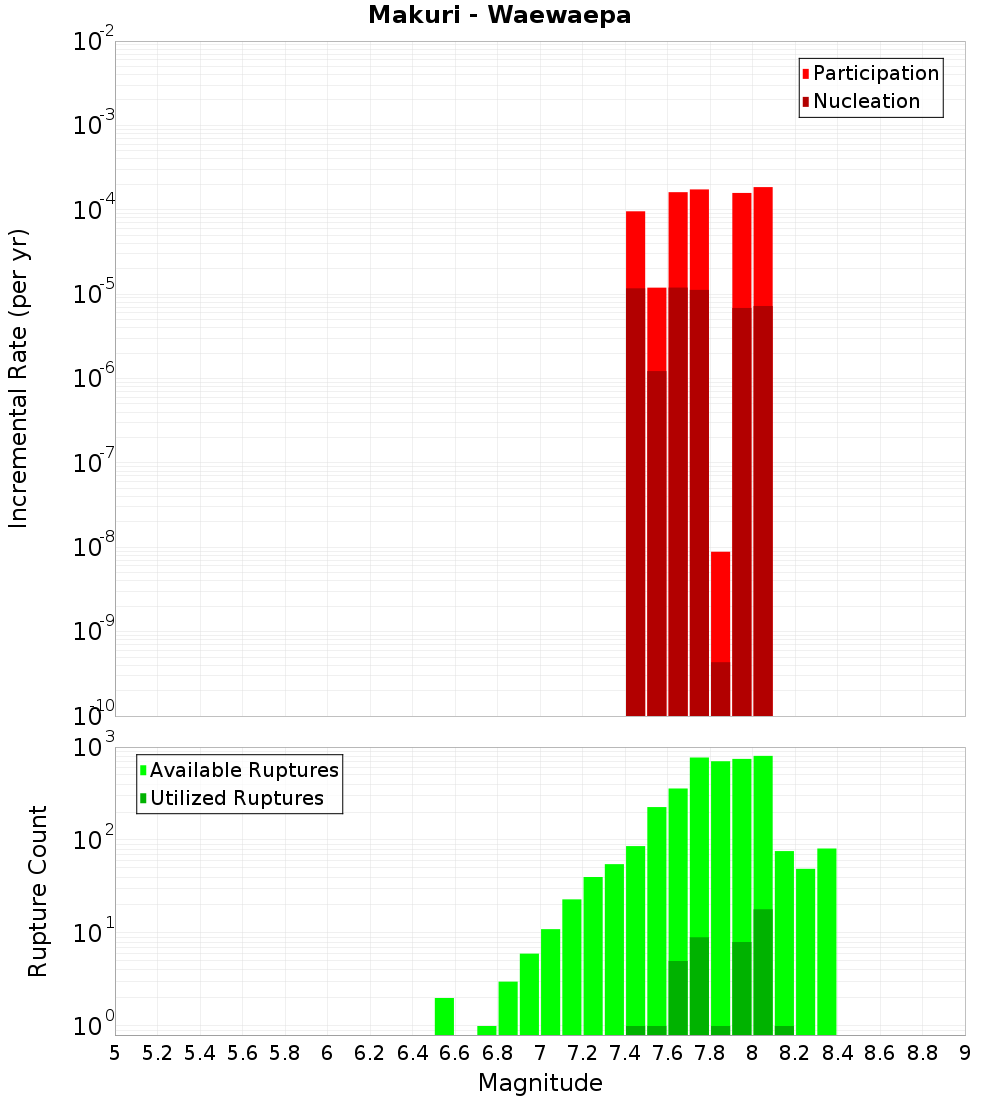 Makuri - Waewaepa

Participation
Nucleation

Incremental Rate (per yr)

$10^{-2}$
$10^{-3}$
$10^{-4}$
$10^{-5}$
$10^{-6}$
$10^{-7}$
$10^{-8}$
$10^{-9}$
$10^{-10}$

Available Ruptures
Utilized Ruptures

Rupture Count

$10^{3}$
$10^{2}$
$10^{1}$
$10^{0}$

5 5.2 5.4 5.6 5.8 6 6.2 6.4 6.6 6.8 7 7.2 7.4 7.6 7.8 8 8.2 8.4 8.6 8.8 9

Magnitude